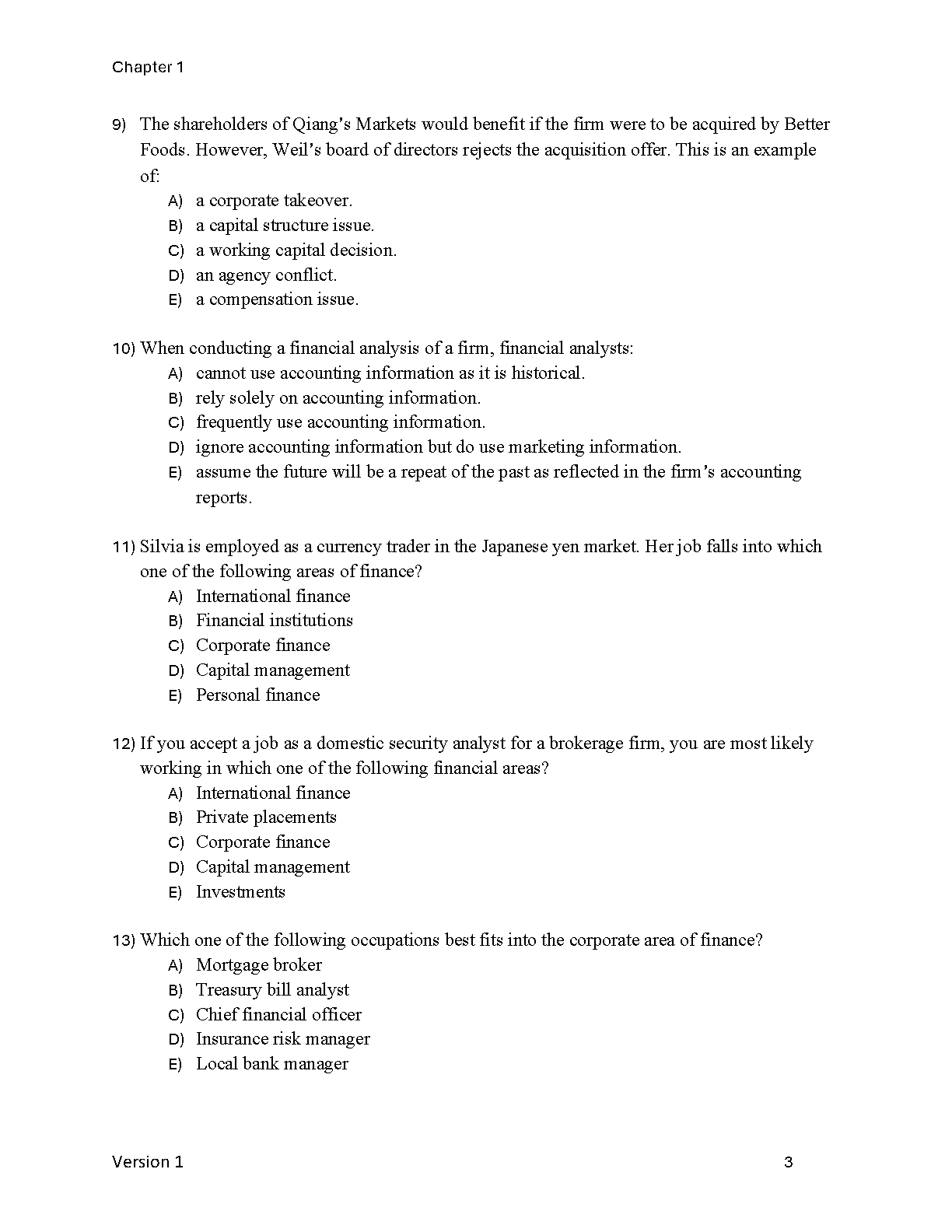 Chapter 1

9) The shareholders of Qiang's Markets would benefit if the firm were to be acquired by Better Foods. However, Weil's board of directors rejects the acquisition offer. This is an example of:
A) a corporate takeover.
B) a capital structure issue.
C) a working capital decision.
D) an agency conflict.
E) a compensation issue.

10) When conducting a financial analysis of a firm, financial analysts:
A) cannot use accounting information as it is historical.
B) rely solely on accounting information.
C) frequently use accounting information.
D) ignore accounting information but do use marketing information.
E) assume the future will be a repeat of the past as reflected in the firm's accounting reports.

11) Silvia is employed as a currency trader in the Japanese yen market. Her job falls into which one of the following areas of finance?
A) International finance
B) Financial institutions
C) Corporate finance
D) Capital management
E) Personal finance

12) If you accept a job as a domestic security analyst for a brokerage firm, you are most likely working in which one of the following financial areas?
A) International finance
B) Private placements
C) Corporate finance
D) Capital management
E) Investments

13) Which one of the following occupations best fits into the corporate area of finance?
A) Mortgage broker
B) Treasury bill analyst
C) Chief financial officer
D) Insurance risk manager
E) Local bank manager

Version 1 3